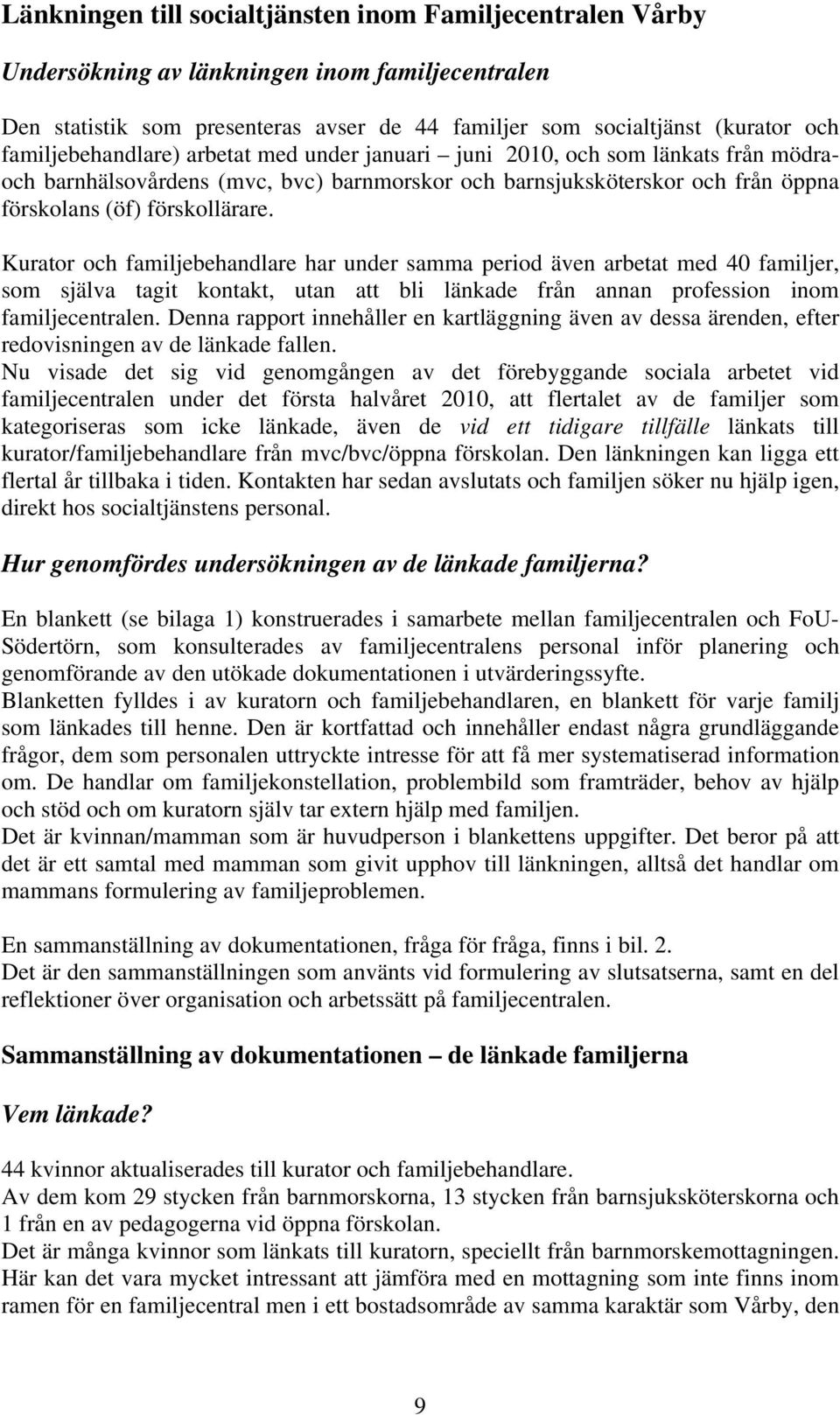 Länkningen till socialtjänsten inom Familjecentralen Vårby

Undersökning av länkningen inom familjecentralen

Den statistik som presenteras avser de 44 familjer som socialtjänst (kurator och familjebehandlare) arbetat med under januari – juni 2010, och som länkats från mödra- och barnhälsovårdens (mvc, bvc) barnmorskor och barnsjuksköterskor och från öppna förskolans (öf) förskollärare.

Kurator och familjebehandlare har under samma period även arbetat med 40 familjer, som själva tagit kontakt, utan att bli länkade från annan profession inom familjecentralen. Denna rapport innehåller en kartläggning även av dessa ärenden, efter redovisningen av de länkade fallen.
Nu visade det sig vid genomgången av det förebyggande sociala arbetet vid familjecentralen under det första halvåret 2010, att flertalet av de familjer som kategoriseras som icke länkade, även de vid ett tidigare tillfälle länkats till kurator/familjebehandlare från mvc/bvc/öppna förskolan. Den länkningen kan ligga ett flertal år tillbaka i tiden. Kontakten har sedan avslutats och familjen söker nu hjälp igen, direkt hos socialtjänstens personal.

Hur genomfördes undersökningen av de länkade familjerna?

En blankett (se bilaga 1) konstruerades i samarbete mellan familjecentralen och FoU-Södertörn, som konsulterades av familjecentralens personal inför planering och genomförande av den utökade dokumentationen i utvärderingssyfte.
Blanketten fylldes i av kuratorn och familjebehandlaren, en blankett för varje familj som länkades till henne. Den är kortfattad och innehåller endast några grundläggande frågor, dem som personalen uttryckte intresse för att få mer systematiserad information om. De handlar om familjekonstellation, problembild som framträder, behov av hjälp och stöd och om kuratorn själv tar extern hjälp med familjen.
Det är kvinnan/mamman som är huvudperson i blankettens uppgifter. Det beror på att det är ett samtal med mamman som givit upphov till länkningen, alltså det handlar om mammans formulering av familjeproblemen.

En sammanställning av dokumentationen, fråga för fråga, finns i bil. 2.
Det är den sammanställningen som använts vid formulering av slutsatserna, samt en del reflektioner över organisation och arbetssätt på familjecentralen.

Sammanställning av dokumentationen – de länkade familjerna

Vem länkade?

44 kvinnor aktualiserades till kurator och familjebehandlare.
Av dem kom 29 stycken från barnmorskorna, 13 stycken från barnsjuksköterskorna och 1 från en av pedagogerna vid öppna förskolan.
Det är många kvinnor som länkats till kuratorn, speciellt från barnmorskemottagningen.
Här kan det vara mycket intressant att jämföra med en mottagning som inte finns inom ramen för en familjecentral men i ett bostadsområde av samma karaktär som Vårby, den

9